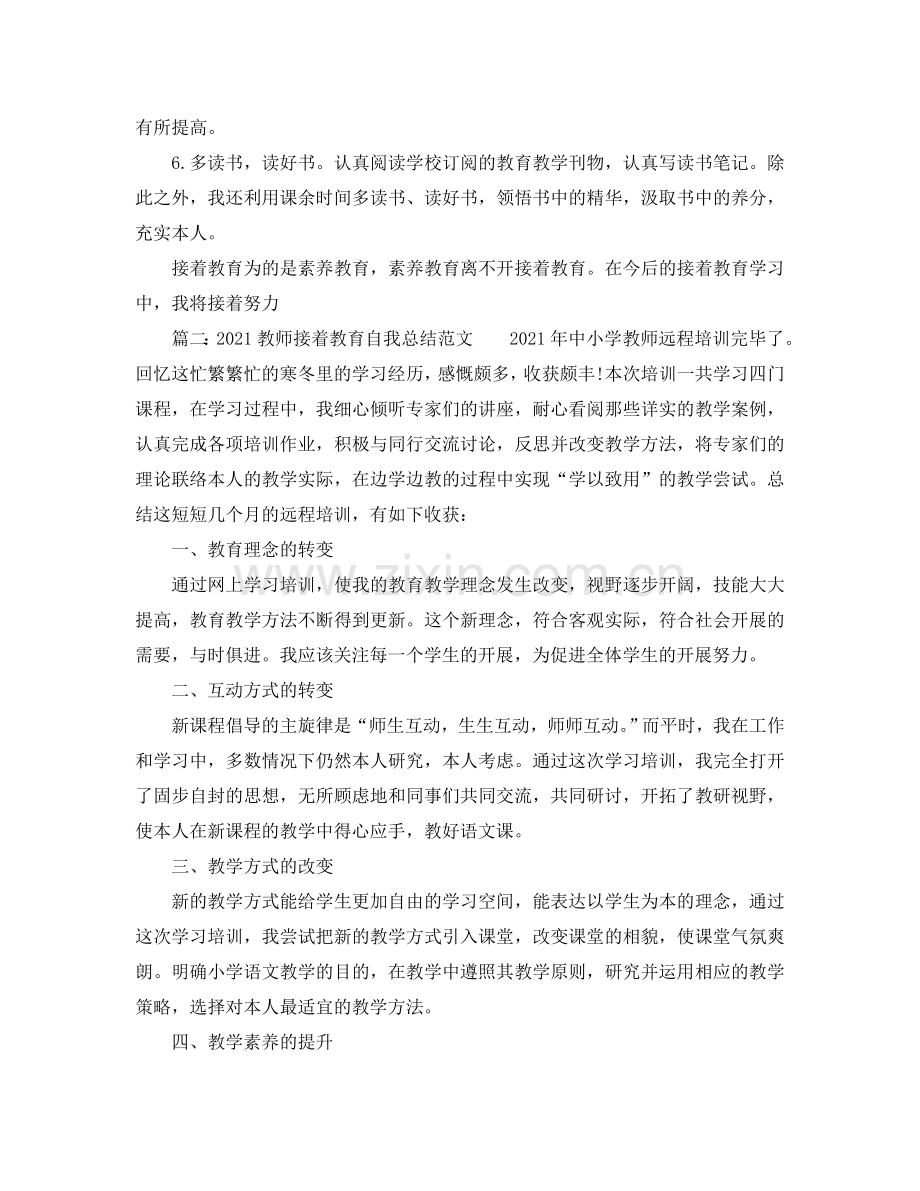 有所提高。

6.多读书，读好书。认真阅读学校订阅的教育教学刊物，认真写读书笔记。除此之外，我还利用课余时间多读书、读好书，领悟书中的精华，汲取书中的养分，充实本人。

接着教育为的是素养教育，素养教育离不开接着教育。在今后的接着教育学习中，我将接着努力

篇二：2021教师接着教育自我总结范文　2021年中小学教师远程培训完毕了。回忆这忙繁繁忙的寒冬里的学习经历，感慨颇多，收获颇丰!本次培训一共学习四门课程，在学习过程中，我细心倾听专家们的讲座，耐心看阅那些详实的教学案例，认真完成各项培训作业，积极与同行交流讨论，反思并改变教学方法，将专家们的理论联络本人的教学实际，在边学边教的过程中实现“学以致用”的教学尝试。总结这短短几个月的远程培训，有如下收获：

一、教育理念的转变

通过网上学习培训，使我的教育教学理念发生改变，视野逐步开阔，技能大大提高，教育教学方法不断得到更新。这个新理念，符合客观实际，符合社会开展的需要，与时俱进。我应该关注每一个学生的开展，为促进全体学生的开展努力。

二、互动方式的转变

新课程倡导的主旋律是“师生互动，生生互动，师师互动。”而平时，我在工作和学习中，多数情况下仍然本人研究，本人考虑。通过这次学习培训，我完全打开了固步自封的思想，无所顾虑地和同事们共同交流，共同研讨，开拓了教研视野，使本人在新课程的教学中得心应手，教好语文课。

三、教学方式的改变

新的教学方式能给学生更加自由的学习空间，能表达以学生为本的理念，通过这次学习培训，我尝试把新的教学方式引入课堂，改变课堂的相貌，使课堂气氛爽朗。明确小学语文教学的目的，在教学中遵照其教学原则，研究并运用相应的教学策略，选择对本人最适宜的教学方法。

四、教学素养的提升

www.zixin.com.cn